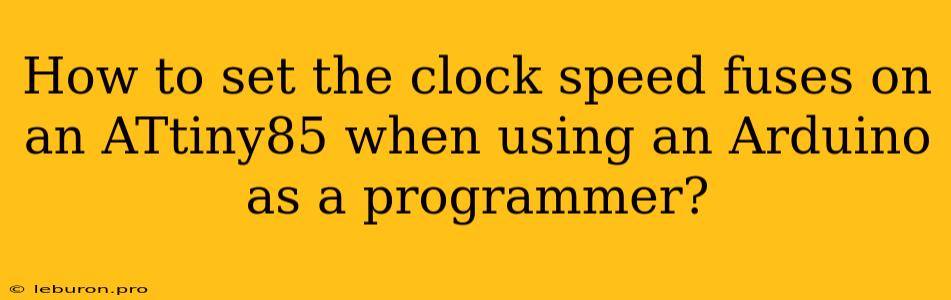 How to set the clock speed fuses on an ATtiny85 when using an Arduino as a programmer?

© leburon.pro